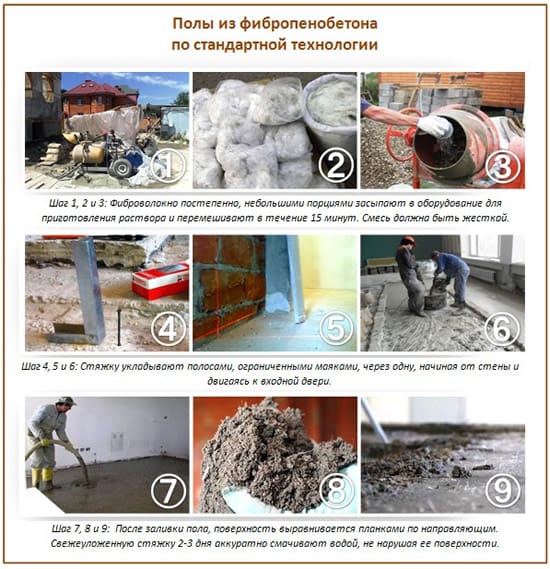 Полы из фибропенобетона
по стандартной технологии

1

2

3

Шаг 1, 2 и 3: Фиброволокно постепенно, небольшими порциями засыпают в оборудование для приготовления раствора и перемешивают в течение 15 минут. Смесь должна быть жесткой.

4

5

6

Шаг 4, 5 и 6: Стяжку укладывают полосами, ограниченными маяками, через одну, начиная от стены и двигаясь к входной двери.

7

8

9

Шаг 7, 8 и 9: После заливки пола, поверхность выравнивается планками по направляющим. Свежеуложенную стяжку 2-3 дня аккуратно смачивают водой, не нарушая ее поверхности.